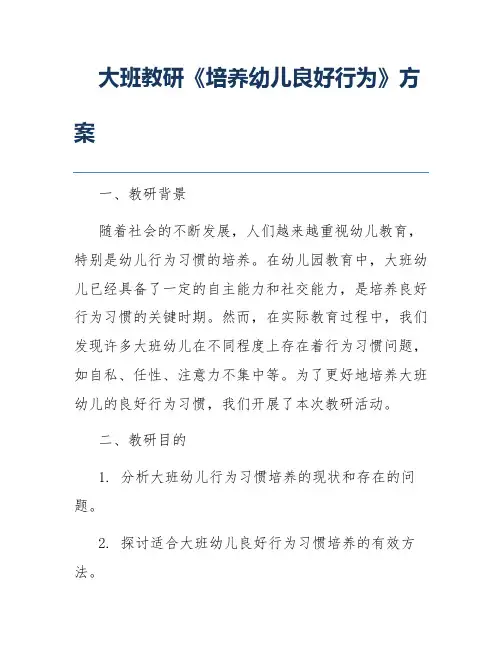 大班教研《培养幼儿良好行为》方案

一、教研背景

随着社会的不断发展，人们越来越重视幼儿教育，特别是幼儿行为习惯的培养。在幼儿园教育中，大班幼儿已经具备了一定的自主能力和社交能力，是培养良好行为习惯的关键时期。然而，在实际教育过程中，我们发现许多大班幼儿在不同程度上存在着行为习惯问题，如自私、任性、注意力不集中等。为了更好地培养大班幼儿的良好行为习惯，我们开展了本次教研活动。

二、教研目的

1. 分析大班幼儿行为习惯培养的现状和存在的问题。

2. 探讨适合大班幼儿良好行为习惯培养的有效方法。